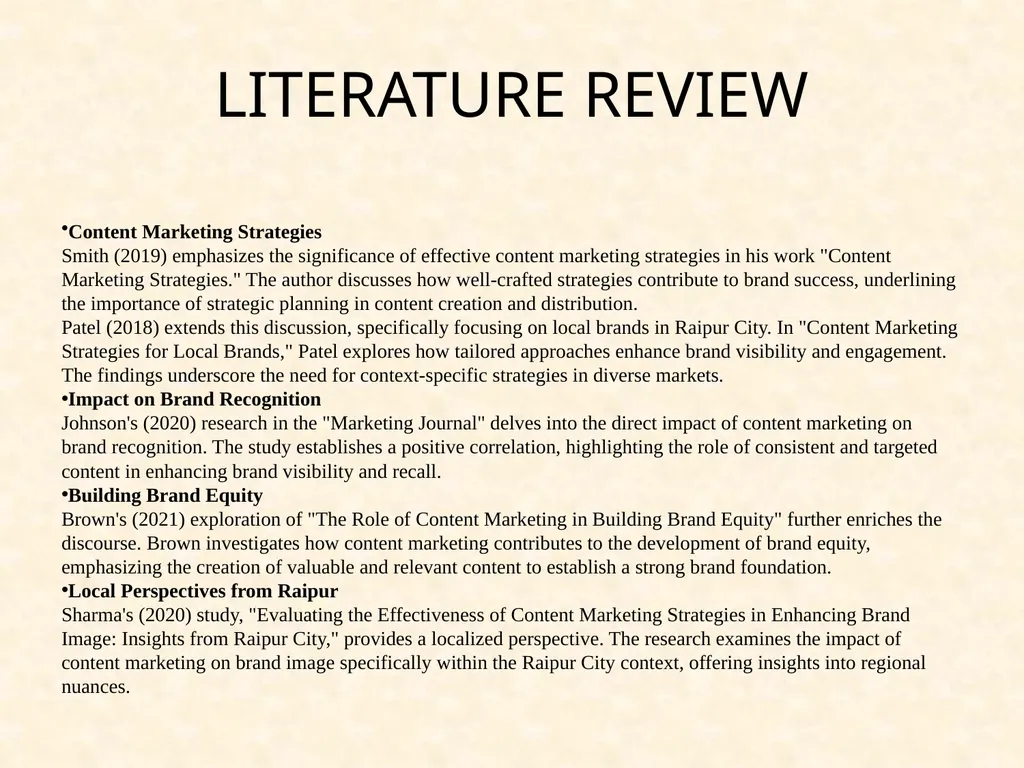 LITERATURE REVIEW

•Content Marketing Strategies
Smith (2019) emphasizes the significance of effective content marketing strategies in his work "Content Marketing Strategies." The author discusses how well-crafted strategies contribute to brand success, underlining the importance of strategic planning in content creation and distribution.
Patel (2018) extends this discussion, specifically focusing on local brands in Raipur City. In "Content Marketing Strategies for Local Brands," Patel explores how tailored approaches enhance brand visibility and engagement. The findings underscore the need for context-specific strategies in diverse markets.
•Impact on Brand Recognition
Johnson's (2020) research in the "Marketing Journal" delves into the direct impact of content marketing on brand recognition. The study establishes a positive correlation, highlighting the role of consistent and targeted content in enhancing brand visibility and recall.
•Building Brand Equity
Brown's (2021) exploration of "The Role of Content Marketing in Building Brand Equity" further enriches the discourse. Brown investigates how content marketing contributes to the development of brand equity, emphasizing the creation of valuable and relevant content to establish a strong brand foundation.
•Local Perspectives from Raipur
Sharma's (2020) study, "Evaluating the Effectiveness of Content Marketing Strategies in Enhancing Brand Image: Insights from Raipur City," provides a localized perspective. The research examines the impact of content marketing on brand image specifically within the Raipur City context, offering insights into regional nuances.